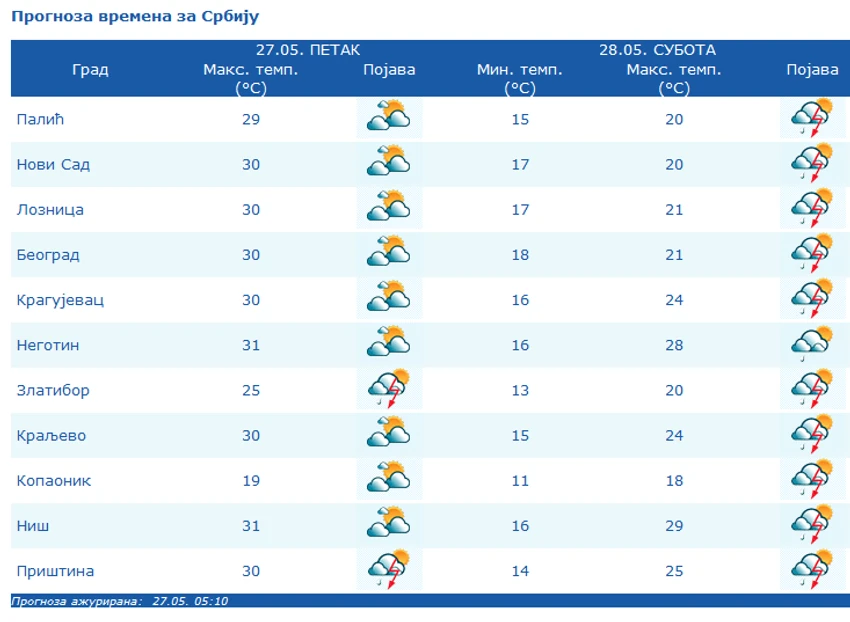 Прогноза времена за Србију

| Град | 27.05. ПЕТАК Макс. темп. (°C) | Појава | 28.05. СУБОТА Мин. темп. (°C) | Макс. темп. (°C) | Појава |
|---|---|---|---|---|---|
| Палић | 29 | | 15 | 20 | |
| Нови Сад | 30 | | 17 | 20 | |
| Лозница | 30 | | 17 | 21 | |
| Београд | 30 | | 18 | 21 | |
| Крагујевац | 30 | | 16 | 24 | |
| Неготин | 31 | | 16 | 28 | |
| Златибор | 25 | | 13 | 20 | |
| Краљево | 30 | | 15 | 24 | |
| Копаоник | 19 | | 11 | 18 | |
| Ниш | 31 | | 16 | 29 | |
| Приштина | 30 | | 14 | 25 | |

Прогноза ажурирана: 27.05. 05:10